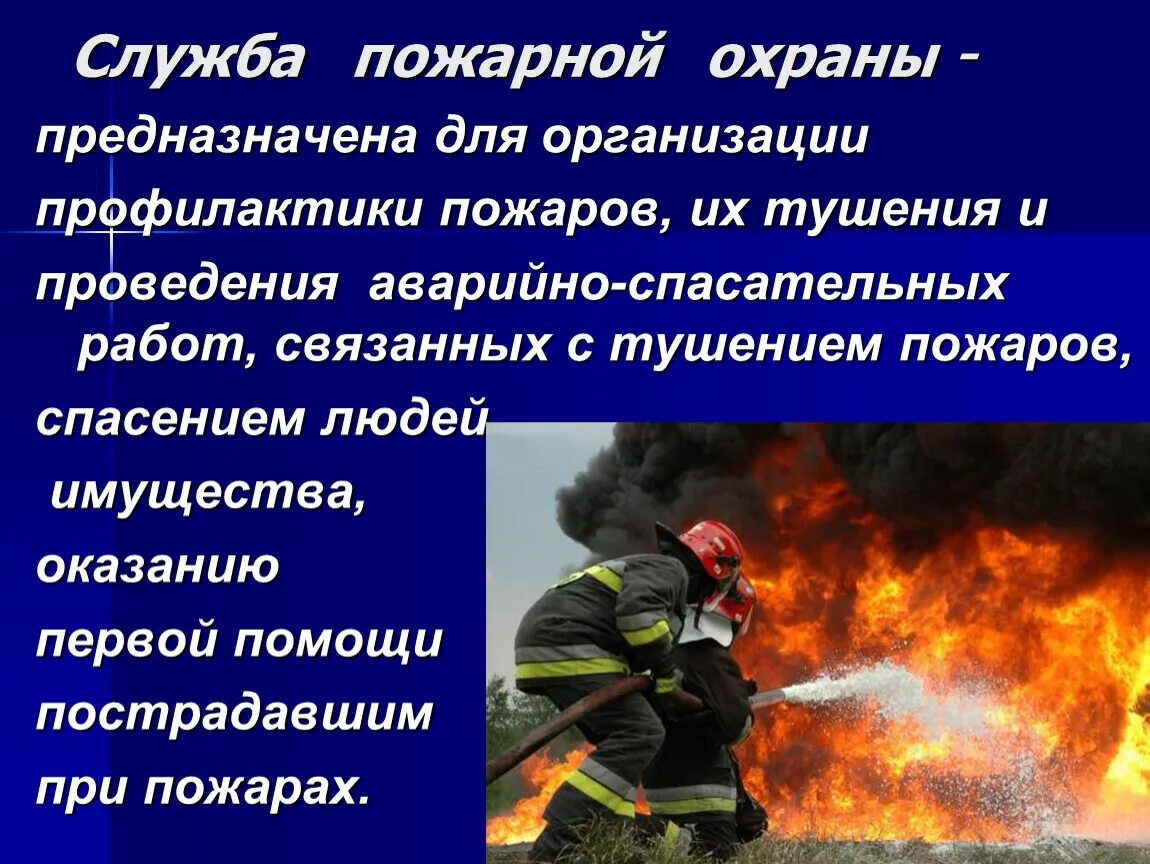 Служба пожарной охраны -

предназначена для организации профилактики пожаров, их тушения и проведения аварийно-спасательных работ, связанных с тушением пожаров, спасением людей имущества, оказанию первой помощи пострадавшим при пожарах.